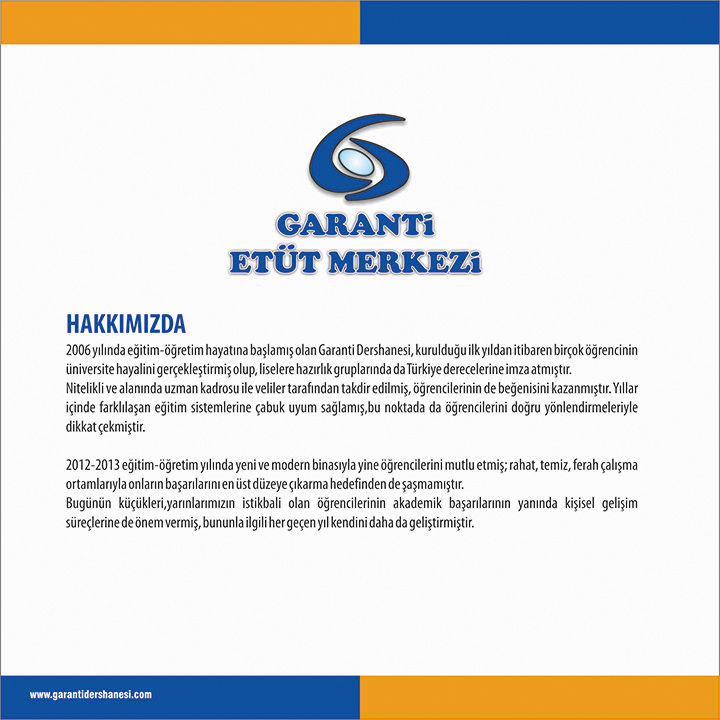 GARANTi
ETÜT MERKEZi

HAKKIMIZDA

2006 yılında eğitim-öğretim hayatına başlamış olan Garanti Dershanesi, kurulduğu ilk yıldan itibaren birçok öğrencinin üniversite hayalini gerçekleştirmiş olup, liselere hazırlık gruplarında da Türkiye derecelerine imza atmıştır.
Nitelikli ve alanında uzman kadrosu ile veliler tarafından takdir edilmiş, öğrencilerinin de beğenisini kazanmıştır. Yıllar içinde farklılaşan eğitim sistemlerine çabuk uyum sağlamış,bu noktada da öğrencilerini doğru yönlendirmeleriyle dikkat çekmiştir.

2012-2013 eğitim-öğretim yılında yeni ve modern binasıyla yine öğrencilerini mutlu etmiş; rahat, temiz, ferah çalışma ortamlarıyla onların başarılarını en üst düzeye çıkarma hedefinden de şaşmamıştır.
Bugünün küçükleri,yarınlarımızın istikbali olan öğrencilerinin akademik başarılarının yanında kişisel gelişim süreçlerine de önem vermiş, bununla ilgili her geçen yıl kendini daha da geliştirmiştir.

www.garantidershanesi.com